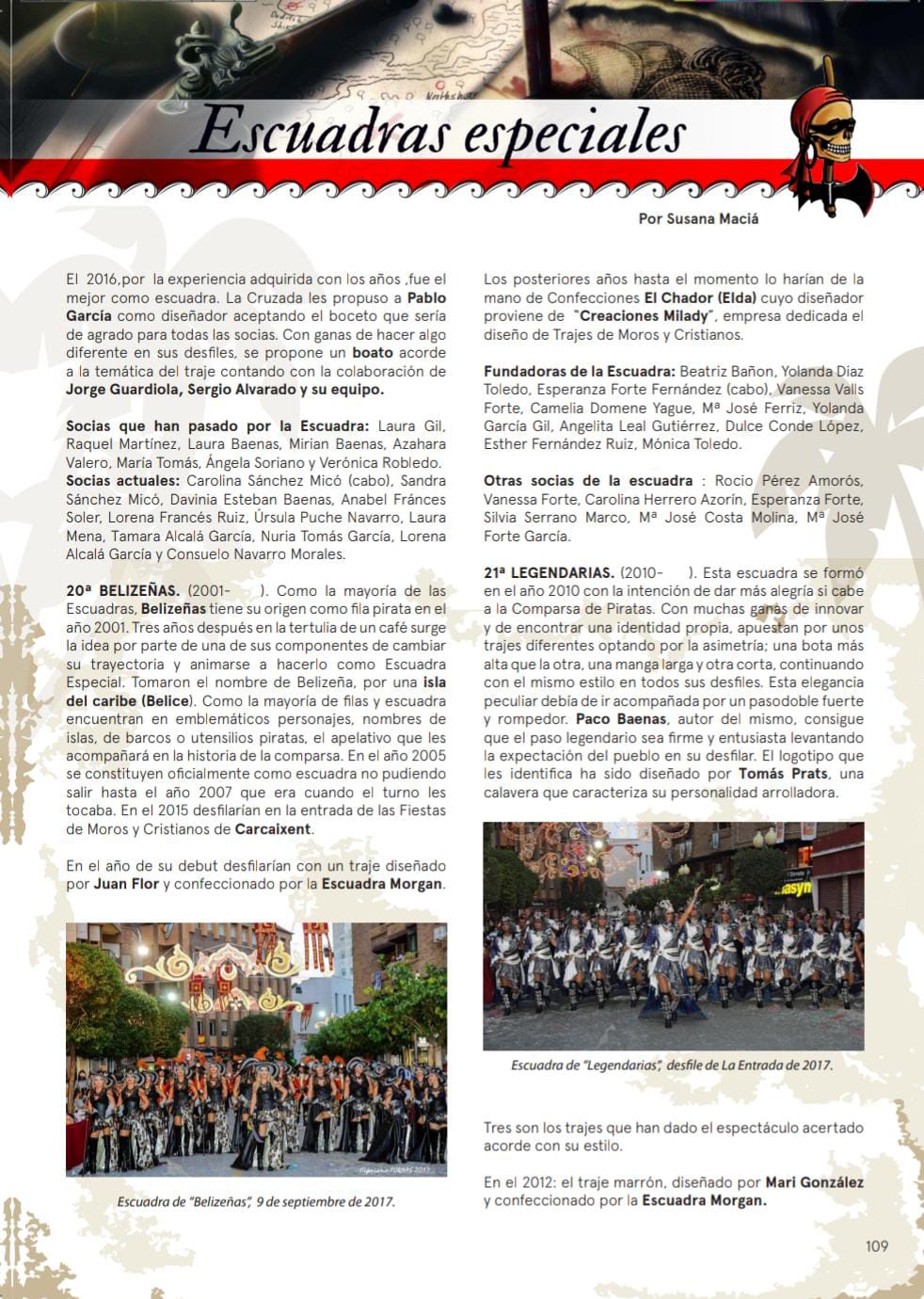 Escuadras especiales

Por Susana Maciá

El 2016,por la experiencia adquirida con los años ,fue el mejor como escuadra. La Cruzada les propuso a Pablo García como diseñador aceptando el boceto que sería de agrado para todas las socias. Con ganas de hacer algo diferente en sus desfiles, se propone un boato acorde a la temática del traje contando con la colaboración de Jorge Guardiola, Sergio Alvarado y su equipo.

Socias que han pasado por la Escuadra: Laura Gil, Raquel Martínez, Laura Baenas, Mirian Baenas, Azahara Valero, María Tomás, Ángela Soriano y Verónica Robledo.
Socias actuales: Carolina Sánchez Micó (cabo), Sandra Sánchez Micó, Davinia Esteban Baenas, Anabel Fránces Soler, Lorena Francés Ruiz, Úrsula Puche Navarro, Laura Mena, Tamara Alcalá García, Nuria Tomás García, Lorena Alcalá García y Consuelo Navarro Morales.

20ª BELIZEÑAS. (2001- ). Como la mayoría de las Escuadras, Belizeñas tiene su origen como fila pirata en el año 2001. Tres años después en la tertulia de un café surge la idea por parte de una de sus componentes de cambiar su trayectoria y animarse a hacerlo como Escuadra Especial. Tomaron el nombre de Belizeña, por una isla del caribe (Belice). Como la mayoría de filas y escuadra encuentran en emblemáticos personajes, nombres de islas, de barcos o utensilios piratas, el apelativo que les acompañará en la historia de la comparsa. En el año 2005 se constituyen oficialmente como escuadra no pudiendo salir hasta el año 2007 que era cuando el turno les tocaba. En el 2015 desfilarían en la entrada de las Fiestas de Moros y Cristianos de Carcaixent.

En el año de su debut desfilarían con un traje diseñado por Juan Flor y confeccionado por la Escuadra Morgan.

Escuadra de "Belizeñas", 9 de septiembre de 2017.

Los posteriores años hasta el momento lo harían de la mano de Confecciones El Chador (Elda) cuyo diseñador proviene de "Creaciones Milady", empresa dedicada el diseño de Trajes de Moros y Cristianos.

Fundadoras de la Escuadra: Beatriz Bañon, Yolanda Díaz Toledo, Esperanza Forte Fernández (cabo), Vanessa Valls Forte, Camelia Domene Yague, Mª José Ferriz, Yolanda García Gil, Angelita Leal Gutiérrez, Dulce Conde López, Esther Fernández Ruiz, Mónica Toledo.

Otras socias de la escuadra : Rocio Pérez Amorós, Vanessa Forte, Carolina Herrero Azorín, Esperanza Forte, Silvia Serrano Marco, Mª José Costa Molina, Mª José Forte García.

21ª LEGENDARIAS. (2010- ). Esta escuadra se formó en el año 2010 con la intención de dar más alegría si cabe a la Comparsa de Piratas. Con muchas ganas de innovar y de encontrar una identidad propia, apuestan por unos trajes diferentes optando por la asimetría; una bota más alta que la otra, una manga larga y otra corta, continuando con el mismo estilo en todos sus desfiles. Esta elegancia peculiar debía de ir acompañada por un pasodoble fuerte y rompedor. Paco Baenas, autor del mismo, consigue que el paso legendario sea firme y entusiasta levantando la expectación del pueblo en su desfilar. El logotipo que les identifica ha sido diseñado por Tomás Prats, una calavera que caracteriza su personalidad arrolladora.

Escuadra de "Legendarias", desfile de La Entrada de 2017.

Tres son los trajes que han dado el espectáculo acertado acorde con su estilo.

En el 2012: el traje marrón, diseñado por Mari González y confeccionado por la Escuadra Morgan.

109